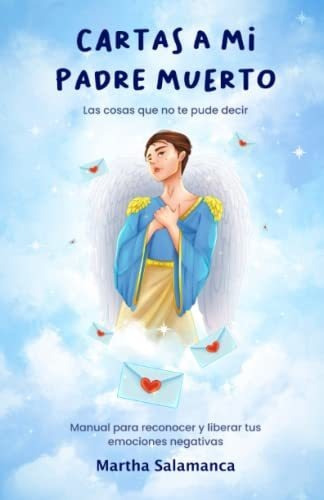 CARTAS A MI PADRE MUERTO

Las cosas que no te pude decir

Manual para reconocer y liberar tus emociones negativas

Martha Salamanca